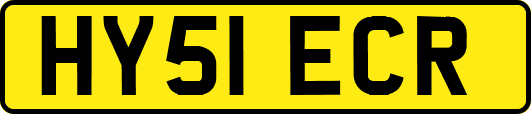 HY51 ECR